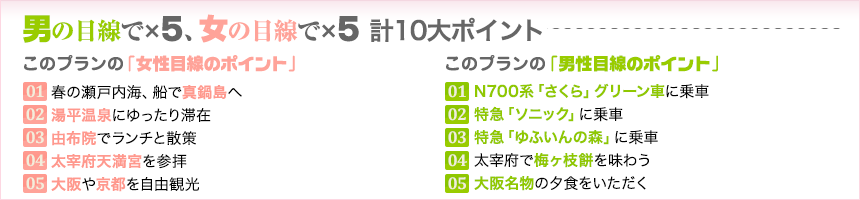 男の目線で×5、女の目線で×5 計10大ポイント

このプランの「女性目線のポイント」

01 春の瀬戸内海、船で真鍋島へ
02 湯平温泉にゆったり滞在
03 由布院でランチと散策
04 太宰府天満宮を参拝
05 大阪や京都を自由観光

このプランの「男性目線のポイント」

01 N700系「さくら」グリーン車に乗車
02 特急「ソニック」に乗車
03 特急「ゆふいんの森」に乗車
04 太宰府で梅ヶ枝餅を味わう
05 大阪名物の夕食をいただく